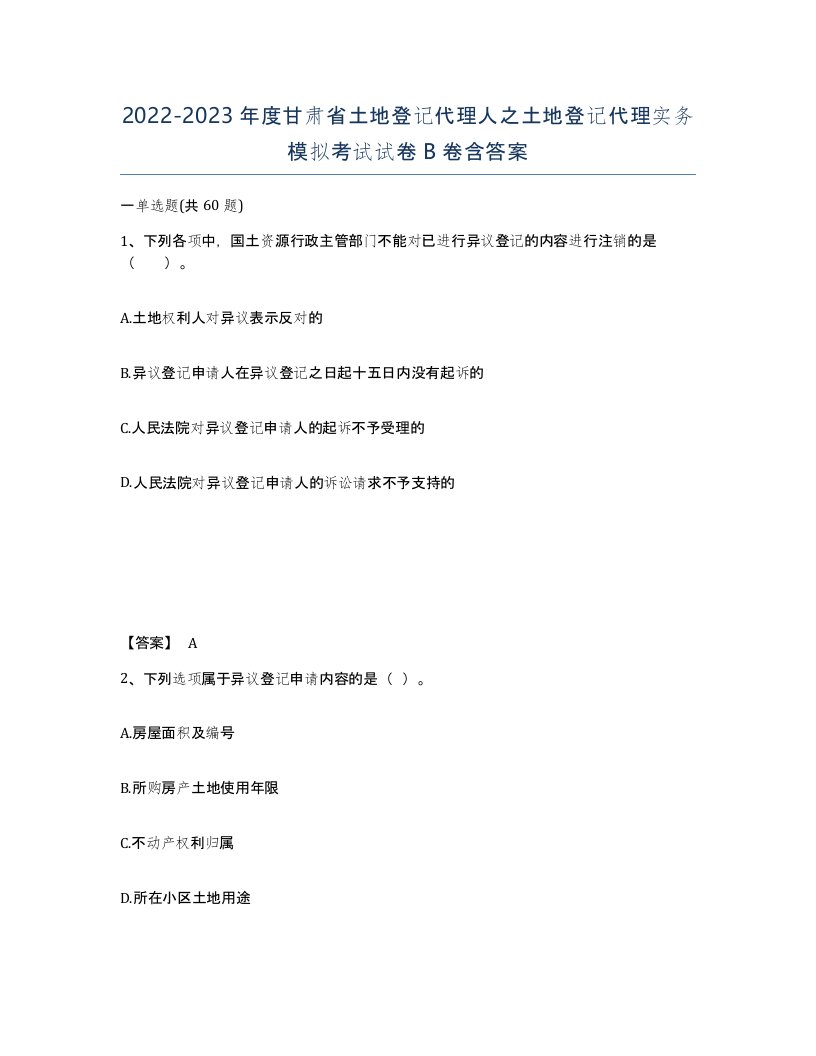 2022-2023年度甘肃省土地登记代理人之土地登记代理实务模拟考试试卷B卷含答案

一单选题(共60题)

1、下列各项中，国土资源行政主管部门不能对已进行异议登记的内容进行注销的是（　）。

A.土地权利人对异议表示反对的

B.异议登记申请人在异议登记之日起十五日内没有起诉的

C.人民法院对异议登记申请人的起诉不予受理的

D.人民法院对异议登记申请人的诉讼请求不予支持的

【答案】 A

2、下列选项属于异议登记申请内容的是（ ）。

A.房屋面积及编号

B.所购房产土地使用年限

C.不动产权利归属

D.所在小区土地用途